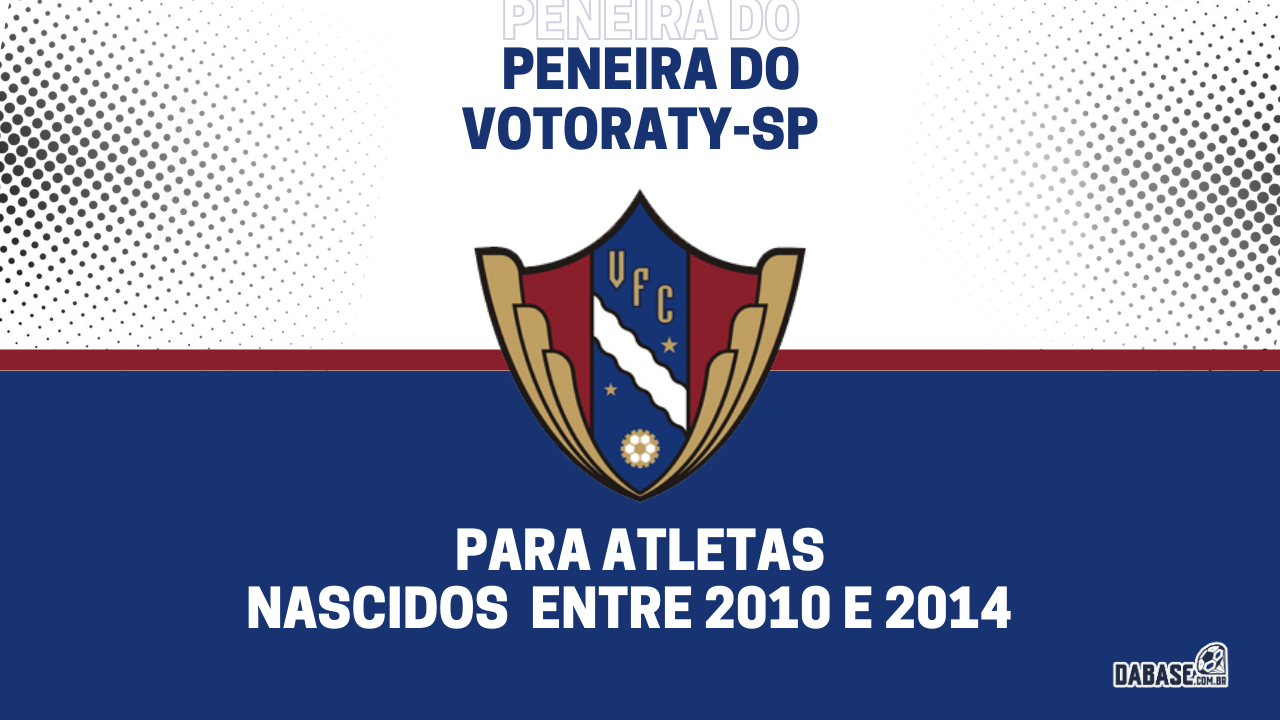 PENEIRA DO

PENEIRA DO VOTORATY-SP

VFC

PARA ATLETAS NASCIDOS ENTRE 2010 E 2014

DABASE.COM.BR